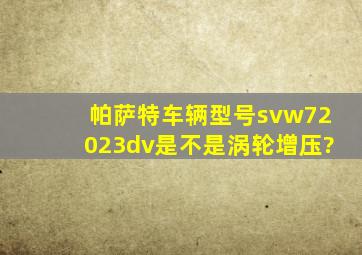 帕萨特车辆型号svw72023dv是不是涡轮增压?